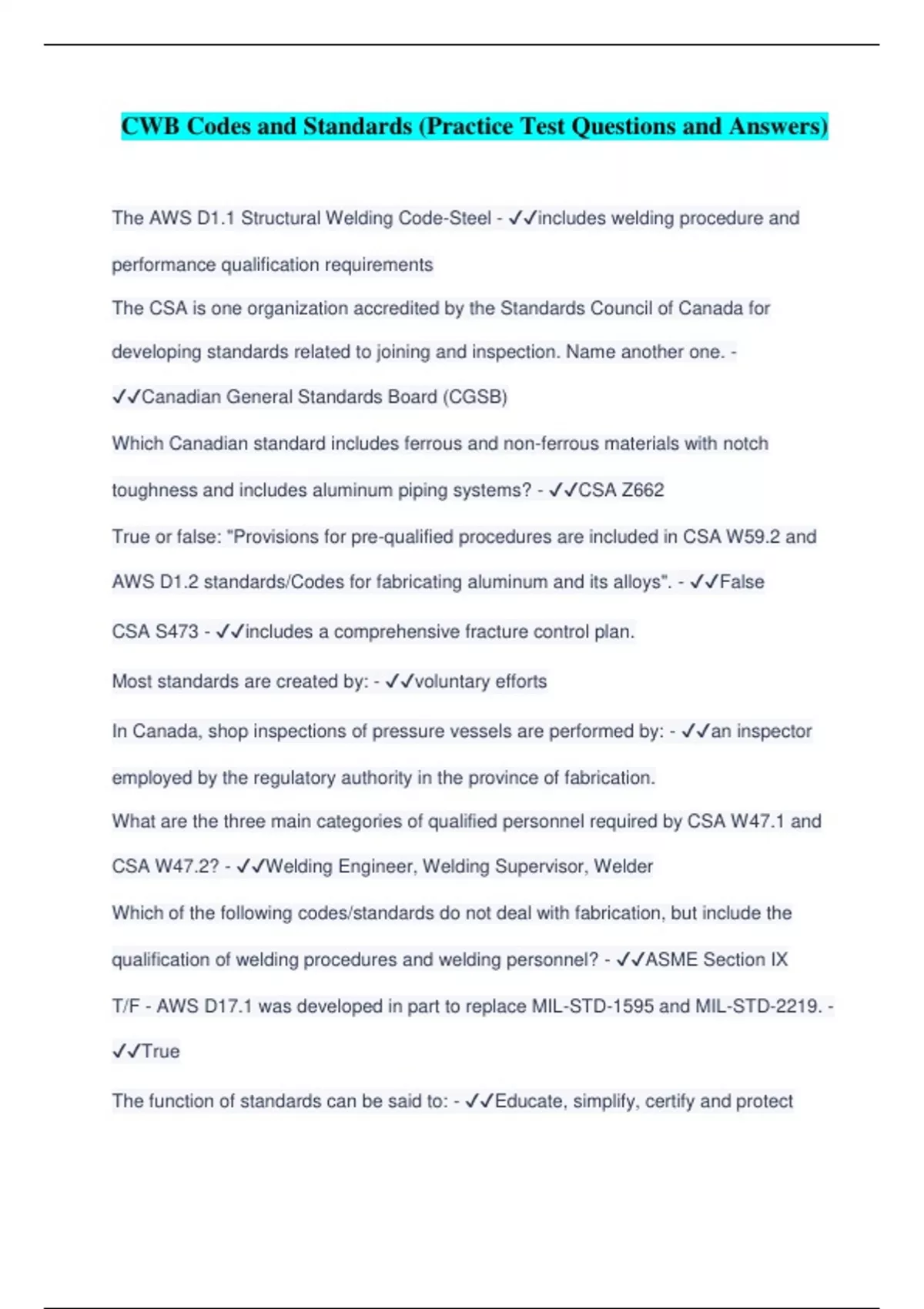 CWB Codes and Standards (Practice Test Questions and Answers)

The AWS D1.1 Structural Welding Code-Steel - ✓✓includes welding procedure and performance qualification requirements

The CSA is one organization accredited by the Standards Council of Canada for developing standards related to joining and inspection. Name another one. - ✓✓Canadian General Standards Board (CGSB)

Which Canadian standard includes ferrous and non-ferrous materials with notch toughness and includes aluminum piping systems? - ✓✓CSA Z662

True or false: "Provisions for pre-qualified procedures are included in CSA W59.2 and AWS D1.2 standards/Codes for fabricating aluminum and its alloys". - ✓✓False

CSA S473 - ✓✓includes a comprehensive fracture control plan.

Most standards are created by: - ✓✓voluntary efforts

In Canada, shop inspections of pressure vessels are performed by: - ✓✓an inspector employed by the regulatory authority in the province of fabrication.

What are the three main categories of qualified personnel required by CSA W47.1 and CSA W47.2? - ✓✓Welding Engineer, Welding Supervisor, Welder

Which of the following codes/standards do not deal with fabrication, but include the qualification of welding procedures and welding personnel? - ✓✓ASME Section IX

T/F - AWS D17.1 was developed in part to replace MIL-STD-1595 and MIL-STD-2219. - ✓✓True

The function of standards can be said to: - ✓✓Educate, simplify, certify and protect